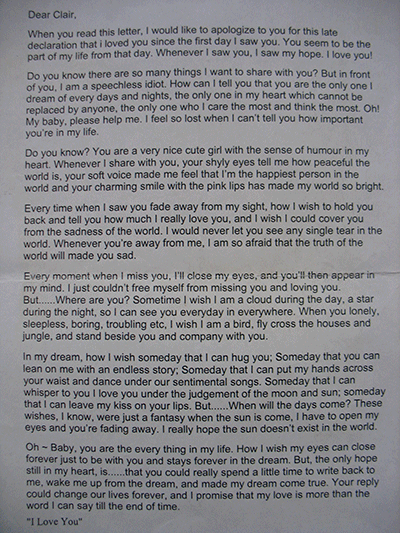 Dear Clair,

When you read this letter, I would like to apologize to you for this late declaration that i loved you since the first day I saw you. You seem to be the part of my life from that day. Whenever I saw you, I saw my hope. I love you!

Do you know there are so many things I want to share with you? But in front of you, I am a speechless idiot. How can I tell you that you are the only one I dream of every days and nights, the only one in my heart which cannot be replaced by anyone, the only one who I care the most and think the most. Oh! My baby, please help me. I feel so lost when I can't tell you how important you're in my life.

Do you know? You are a very nice cute girl with the sense of humour in my heart. Whenever I share with you, your shyly eyes tell me how peaceful the world is, your soft voice made me feel that I'm the happiest person in the world and your charming smile with the pink lips has made my world so bright.

Every time when I saw you fade away from my sight, how I wish to hold you back and tell you how much I really love you, and I wish I could cover you from the sadness of the world. I would never let you see any single tear in the world. Whenever you're away from me, I am so afraid that the truth of the world will made you sad.

Every moment when I miss you, I'll close my eyes, and you'll then appear in my mind. I just couldn't free myself from missing you and loving you. But......Where are you? Sometime I wish I am a cloud during the day, a star during the night, so I can see you everyday in everywhere. When you lonely, sleepless, boring, troubling etc, I wish I am a bird, fly cross the houses and jungle, and stand beside you and company with you.

In my dream, how I wish someday that I can hug you; Someday that you can lean on me with an endless story; Someday that I can put my hands across your waist and dance under our sentimental songs. Someday that I can whisper to you I love you under the judgement of the moon and sun; someday that I can leave my kiss on your lips. But......When will the days come? These wishes, I know, were just a fantasy when the sun is come, I have to open my eyes and you're fading away. I really hope the sun doesn't exist in the world.

Oh ~ Baby, you are the every thing in my life. How I wish my eyes can close forever just to be with you and stays forever in the dream. But, the only hope still in my heart, is......that you could really spend a little time to write back to me, wake me up from the dream, and made my dream come true. Your reply could change our lives forever, and I promise that my love is more than the word I can say till the end of time.

"I Love You"